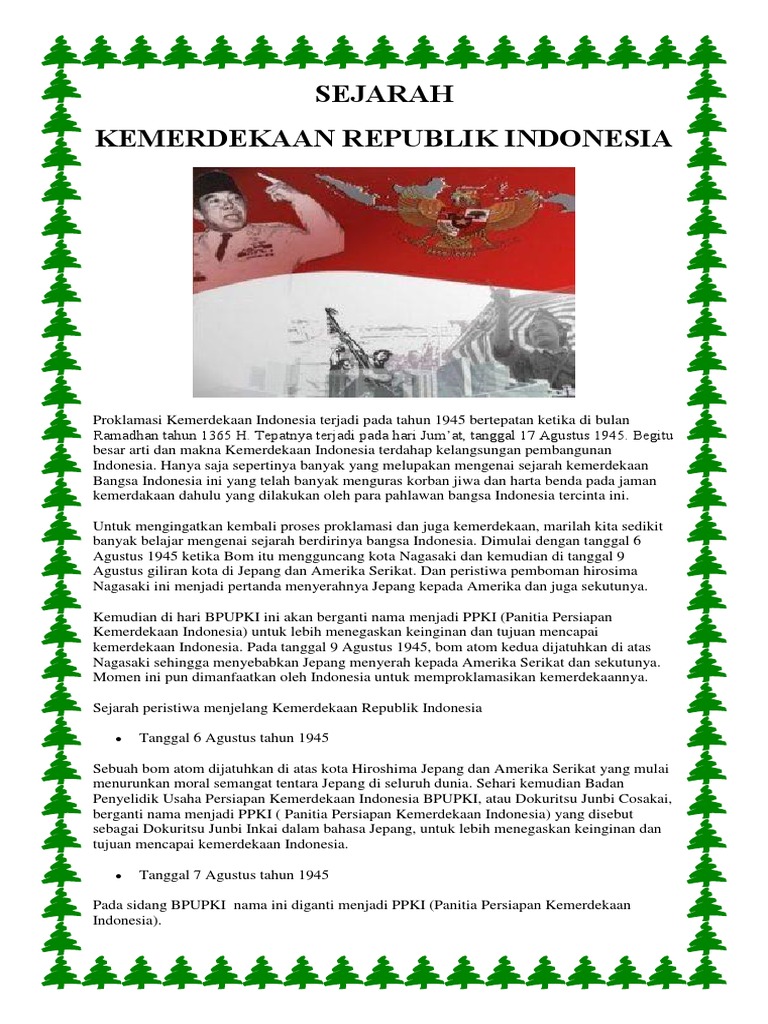 SEJARAH

KEMERDEKAAN REPUBLIK INDONESIA

Proklamasi Kemerdekaan Indonesia terjadi pada tahun 1945 bertepatan ketika di bulan Ramadhan tahun 1365 H. Tepatnya terjadi pada hari Jum'at, tanggal 17 Agustus 1945. Begitu besar arti dan makna Kemerdekaan Indonesia terdahap kelangsungan pembangunan Indonesia. Hanya saja sepertinya banyak yang melupakan mengenai sejarah kemerdekaan Bangsa Indonesia ini yang telah banyak menguras korban jiwa dan harta benda pada jaman kemerdakaan dahulu yang dilakukan oleh para pahlawan bangsa Indonesia tercinta ini.

Untuk mengingatkan kembali proses proklamasi dan juga kemerdekaan, marilah kita sedikit banyak belajar mengenai sejarah berdirinya bangsa Indonesia. Dimulai dengan tanggal 6 Agustus 1945 ketika Bom itu mengguncang kota Nagasaki dan kemudian di tanggal 9 Agustus giliran kota di Jepang dan Amerika Serikat. Dan peristiwa pemboman hirosima Nagasaki ini menjadi pertanda menyerahnya Jepang kepada Amerika dan juga sekutunya.

Kemudian di hari BPUPKI ini akan berganti nama menjadi PPKI (Panitia Persiapan Kemerdekaan Indonesia) untuk lebih menegaskan keinginan dan tujuan mencapai kemerdekaan Indonesia. Pada tanggal 9 Agustus 1945, bom atom kedua dijatuhkan di atas Nagasaki sehingga menyebabkan Jepang menyerah kepada Amerika Serikat dan sekutunya. Momen ini pun dimanfaatkan oleh Indonesia untuk memproklamasikan kemerdekaannya.

Sejarah peristiwa menjelang Kemerdekaan Republik Indonesia

• Tanggal 6 Agustus tahun 1945

Sebuah bom atom dijatuhkan di atas kota Hiroshima Jepang dan Amerika Serikat yang mulai menurunkan moral semangat tentara Jepang di seluruh dunia. Sehari kemudian Badan Penyelidik Usaha Persiapan Kemerdekaan Indonesia BPUPKI, atau Dokuritsu Junbi Cosakai, berganti nama menjadi PPKI ( Panitia Persiapan Kemerdekaan Indonesia) yang disebut sebagai Dokuritsu Junbi Inkai dalam bahasa Jepang, untuk lebih menegaskan keinginan dan tujuan mencapai kemerdekaan Indonesia.

• Tanggal 7 Agustus tahun 1945

Pada sidang BPUPKI nama ini diganti menjadi PPKI (Panitia Persiapan Kemerdekaan Indonesia).